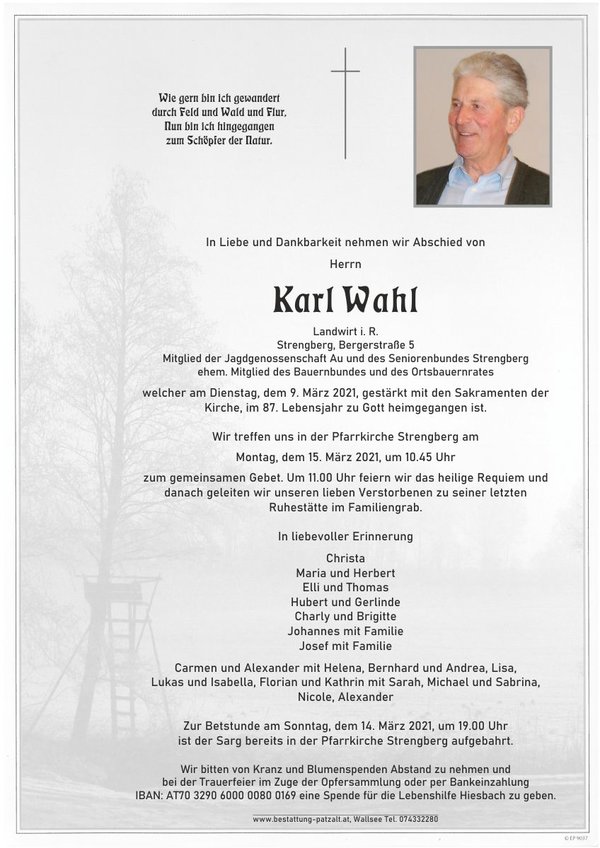 Wie gern bin ich gewandert
durch Feld und Wald und Flur,
Nun bin ich hingegangen
zum Schöpfer der Natur.

In Liebe und Dankbarkeit nehmen wir Abschied von

Herrn

Karl Wahl

Landwirt i. R.
Strengberg, Bergerstraße 5
Mitglied der Jagdgenossenschaft Au und des Seniorenbundes Strengberg
ehem. Mitglied des Bauernbundes und des Ortsbauernrates

welcher am Dienstag, dem 9. März 2021, gestärkt mit den Sakramenten der Kirche, im 87. Lebensjahr zu Gott heimgegangen ist.

Wir treffen uns in der Pfarrkirche Strengberg am

Montag, dem 15. März 2021, um 10.45 Uhr

zum gemeinsamen Gebet. Um 11.00 Uhr feiern wir das heilige Requiem und danach geleiten wir unseren lieben Verstorbenen zu seiner letzten Ruhestätte im Familiengrab.

In liebevoller Erinnerung

Christa
Maria und Herbert
Elli und Thomas
Hubert und Gerlinde
Charly und Brigitte
Johannes mit Familie
Josef mit Familie

Carmen und Alexander mit Helena, Bernhard und Andrea, Lisa, Lukas und Isabella, Florian und Kathrin mit Sarah, Michael und Sabrina, Nicole, Alexander

Zur Betstunde am Sonntag, dem 14. März 2021, um 19.00 Uhr ist der Sarg bereits in der Pfarrkirche Strengberg aufgebahrt.

Wir bitten von Kranz und Blumenspenden Abstand zu nehmen und bei der Trauerfeier im Zuge der Opfersammlung oder per Bankeinzahlung IBAN: AT70 3290 6000 0080 0169 eine Spende für die Lebenshilfe Hiesbach zu geben.

www.bestattung-patzalt.at, Wallsee Tel. 074332280

© EP 9037